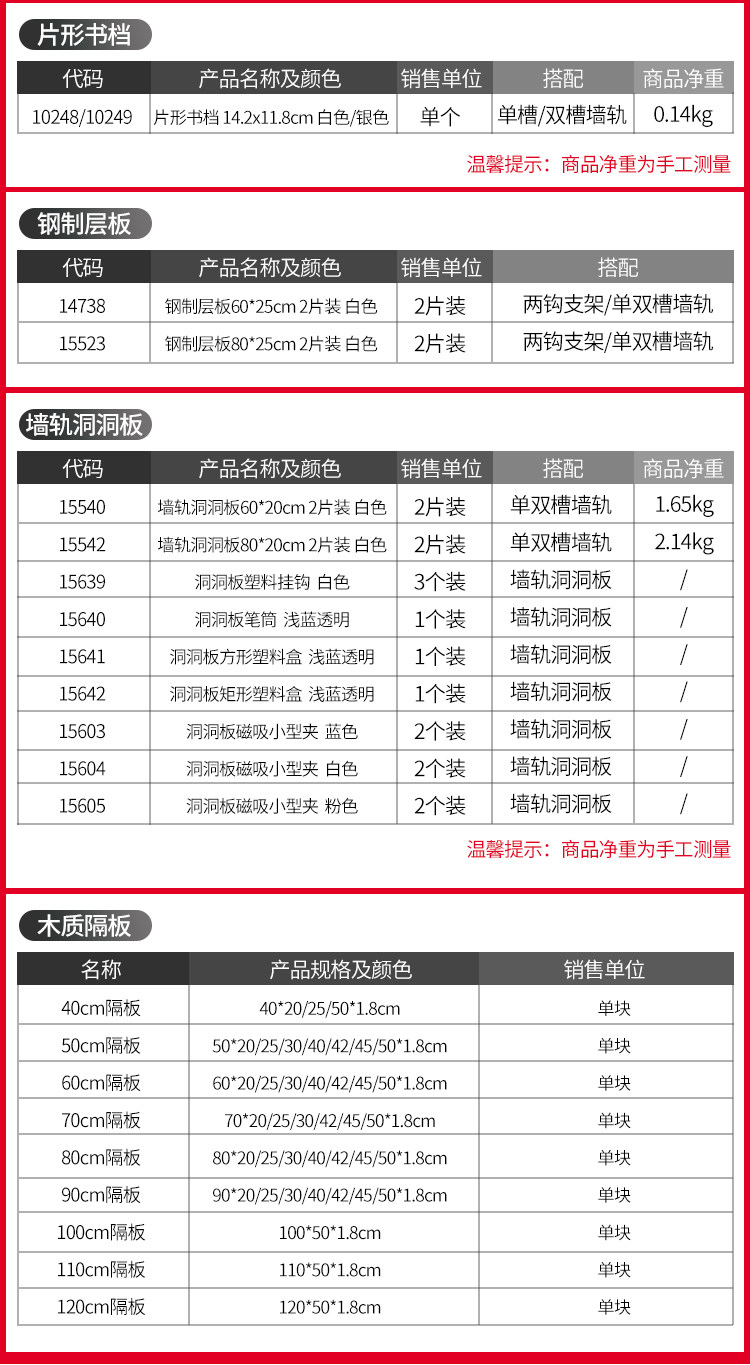 片形书档

| 代码 | 产品名称及颜色 | 销售单位 | 搭配 | 商品净重 |
|---|---|---|---|---|
| 10248/10249 | 片形书档 14.2x11.8cm 白色/银色 | 单个 | 单槽/双槽墙轨 | 0.14kg |

温馨提示：商品净重为手工测量

钢制层板

| 代码 | 产品名称及颜色 | 销售单位 | 搭配 |
|---|---|---|---|
| 14738 | 钢制层板60*25cm 2片装 白色 | 2片装 | 两钩支架/单双槽墙轨 |
| 15523 | 钢制层板80*25cm 2片装 白色 | 2片装 | 两钩支架/单双槽墙轨 |

墙轨洞洞板

| 代码 | 产品名称及颜色 | 销售单位 | 搭配 | 商品净重 |
|---|---|---|---|---|
| 15540 | 墙轨洞洞板60*20cm 2片装 白色 | 2片装 | 单双槽墙轨 | 1.65kg |
| 15542 | 墙轨洞洞板80*20cm 2片装 白色 | 2片装 | 单双槽墙轨 | 2.14kg |
| 15639 | 洞洞板塑料挂钩 白色 | 3个装 | 墙轨洞洞板 | / |
| 15640 | 洞洞板笔筒 浅蓝透明 | 1个装 | 墙轨洞洞板 | / |
| 15641 | 洞洞板方形塑料盒 浅蓝透明 | 1个装 | 墙轨洞洞板 | / |
| 15642 | 洞洞板矩形塑料盒 浅蓝透明 | 1个装 | 墙轨洞洞板 | / |
| 15603 | 洞洞板磁吸小型夹 蓝色 | 2个装 | 墙轨洞洞板 | / |
| 15604 | 洞洞板磁吸小型夹 白色 | 2个装 | 墙轨洞洞板 | / |
| 15605 | 洞洞板磁吸小型夹 粉色 | 2个装 | 墙轨洞洞板 | / |

温馨提示：商品净重为手工测量

木质隔板

| 名称 | 产品规格及颜色 | 销售单位 |
|---|---|---|
| 40cm隔板 | 40*20/25/50*1.8cm | 单块 |
| 50cm隔板 | 50*20/25/30/40/42/45/50*1.8cm | 单块 |
| 60cm隔板 | 60*20/25/30/40/42/45/50*1.8cm | 单块 |
| 70cm隔板 | 70*20/25/30/42/45/50*1.8cm | 单块 |
| 80cm隔板 | 80*20/25/30/40/42/45/50*1.8cm | 单块 |
| 90cm隔板 | 90*20/25/30/40/42/45/50*1.8cm | 单块 |
| 100cm隔板 | 100*50*1.8cm | 单块 |
| 110cm隔板 | 110*50*1.8cm | 单块 |
| 120cm隔板 | 120*50*1.8cm | 单块 |